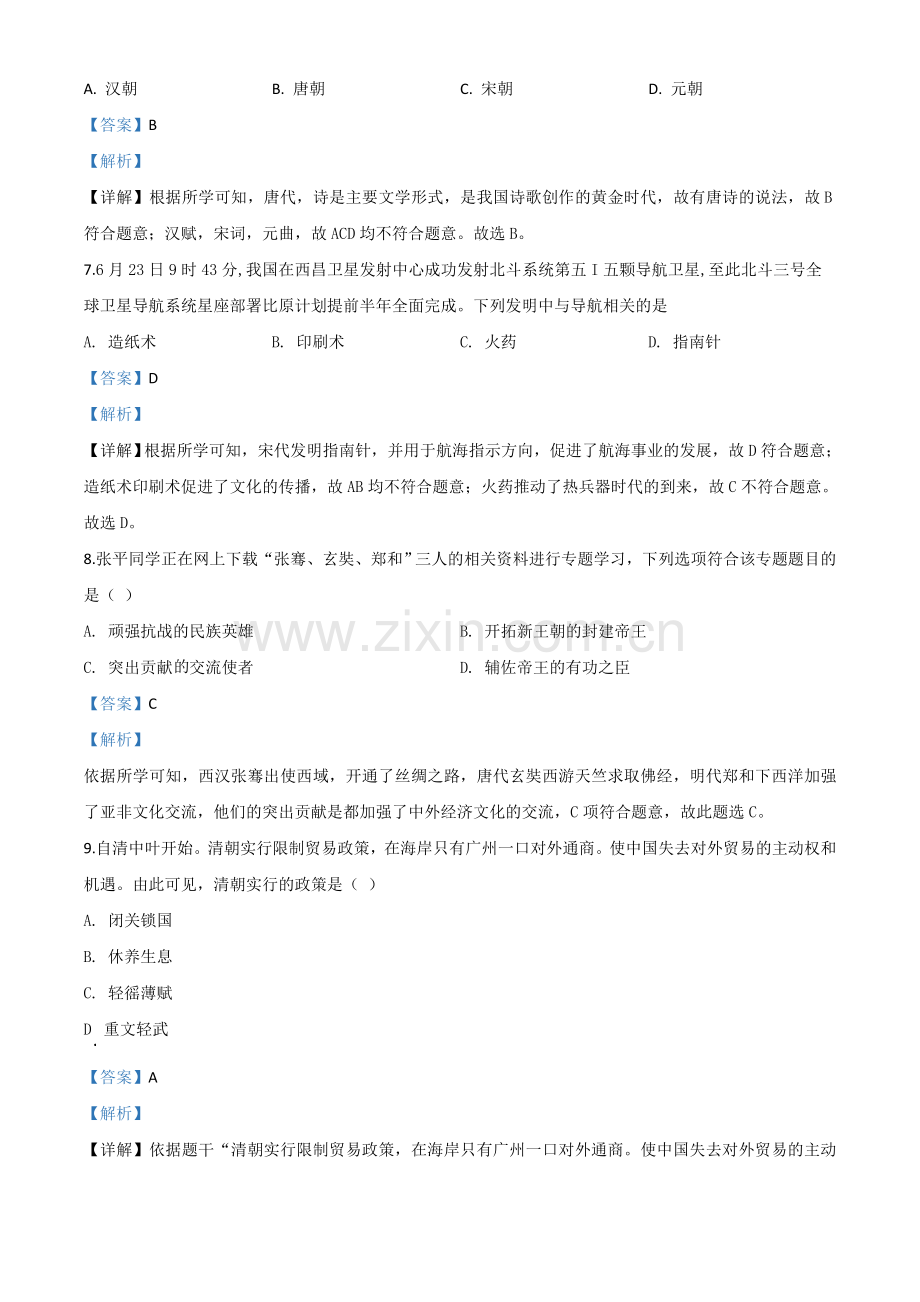 A.汉朝 B.唐朝 C.宋朝 D.元朝

【答案】B

【解析】

【详解】根据所学可知，唐代，诗是主要文学形式，是我国诗歌创作的黄金时代，故有唐诗的说法，故B符合题意；汉赋，宋词，元曲，故ACD均不符合题意。故选B。

7.6月23日9时43分，我国在西昌卫星发射中心成功发射北斗系统第五I五颗导航卫星，至此北斗三号全球卫星导航系统星座部署比原计划提前半年全面完成。下列发明中与导航相关的是

A.造纸术 B.印刷术 C.火药 D.指南针

【答案】D

【解析】

【详解】根据所学可知，宋代发明指南针，并用于航海指示方向，促进了航海事业的发展，故D符合题意；造纸术印刷术促进了文化的传播，故AB均不符合题意；火药推动了热兵器时代的到来，故C不符合题意。故选D。

8.张平同学正在网上下载“张骞、玄奘、郑和”三人的相关资料进行专题学习，下列选项符合该专题题目的是（ ）

A.顽强抗战的民族英雄 B.开拓新王朝的封建帝王

C.突出贡献的交流使者 D.辅佐帝王的有功之臣

【答案】C

【解析】

依据所学可知，西汉张骞出使西域，开通了丝绸之路，唐代玄奘西游天竺求取佛经，明代郑和下西洋加强了亚非文化交流，他们的突出贡献是都加强了中外经济文化的交流，C项符合题意，故此题选C。

9.自清中叶开始。清朝实行限制贸易政策，在海岸只有广州一口对外通商。使中国失去对外贸易的主动权和机遇。由此可见，清朝实行的政策是（ ）

A.闭关锁国

B.休养生息

C.轻徭薄赋

D.重文轻武

【答案】A

【解析】

【详解】依据题干“清朝实行限制贸易政策，在海岸只有广州一口对外通商。使中国失去对外贸易的主动

www.zixin.com.cn